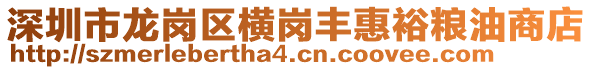 深圳市龙岗区横岗丰惠裕粮油商店
http://szmerlebertha4.cn.coovee.com